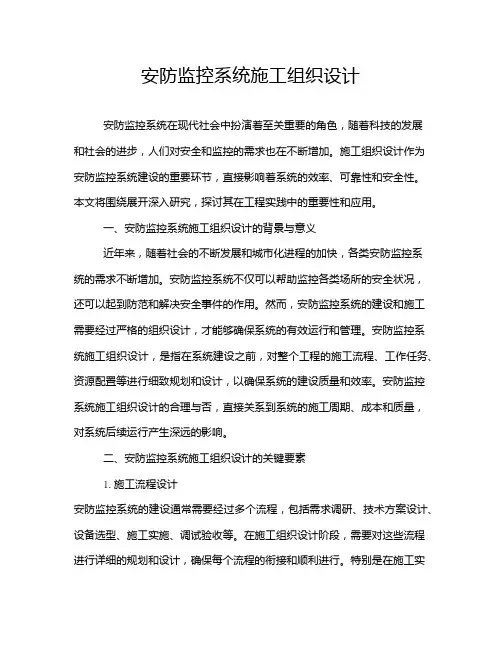 安防监控系统施工组织设计

安防监控系统在现代社会中扮演着至关重要的角色，随着科技的发展和社会的进步，人们对安全和监控的需求也在不断增加。施工组织设计作为安防监控系统建设的重要环节，直接影响着系统的效率、可靠性和安全性。本文将围绕展开深入研究，探讨其在工程实践中的重要性和应用。

一、安防监控系统施工组织设计的背景与意义

近年来，随着社会的不断发展和城市化进程的加快，各类安防监控系统的需求不断增加。安防监控系统不仅可以帮助监控各类场所的安全状况，还可以起到防范和解决安全事件的作用。然而，安防监控系统的建设和施工需要经过严格的组织设计，才能够确保系统的有效运行和管理。安防监控系统施工组织设计，是指在系统建设之前，对整个工程的施工流程、工作任务、资源配置等进行细致规划和设计，以确保系统的建设质量和效率。安防监控系统施工组织设计的合理与否，直接关系到系统的施工周期、成本和质量，对系统后续运行产生深远的影响。

二、安防监控系统施工组织设计的关键要素

1. 施工流程设计

安防监控系统的建设通常需要经过多个流程，包括需求调研、技术方案设计、设备选型、施工实施、调试验收等。在施工组织设计阶段，需要对这些流程进行详细的规划和设计，确保每个流程的衔接和顺利进行。特别是在施工实